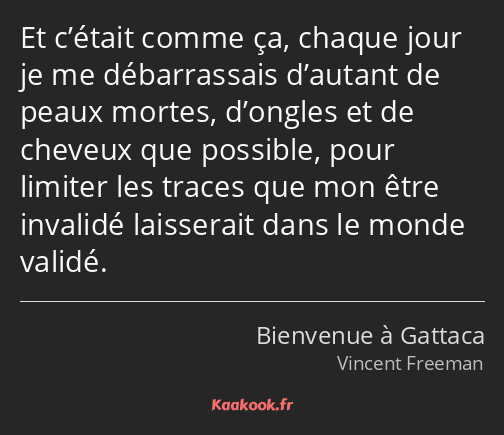 Et c’était comme ça, chaque jour je me débarrassais d’autant de peaux mortes, d’ongles et de cheveux que possible, pour limiter les traces que mon être invalidé laisserait dans le monde validé.

Bienvenue à Gattaca
Vincent Freeman

Kaakook.fr